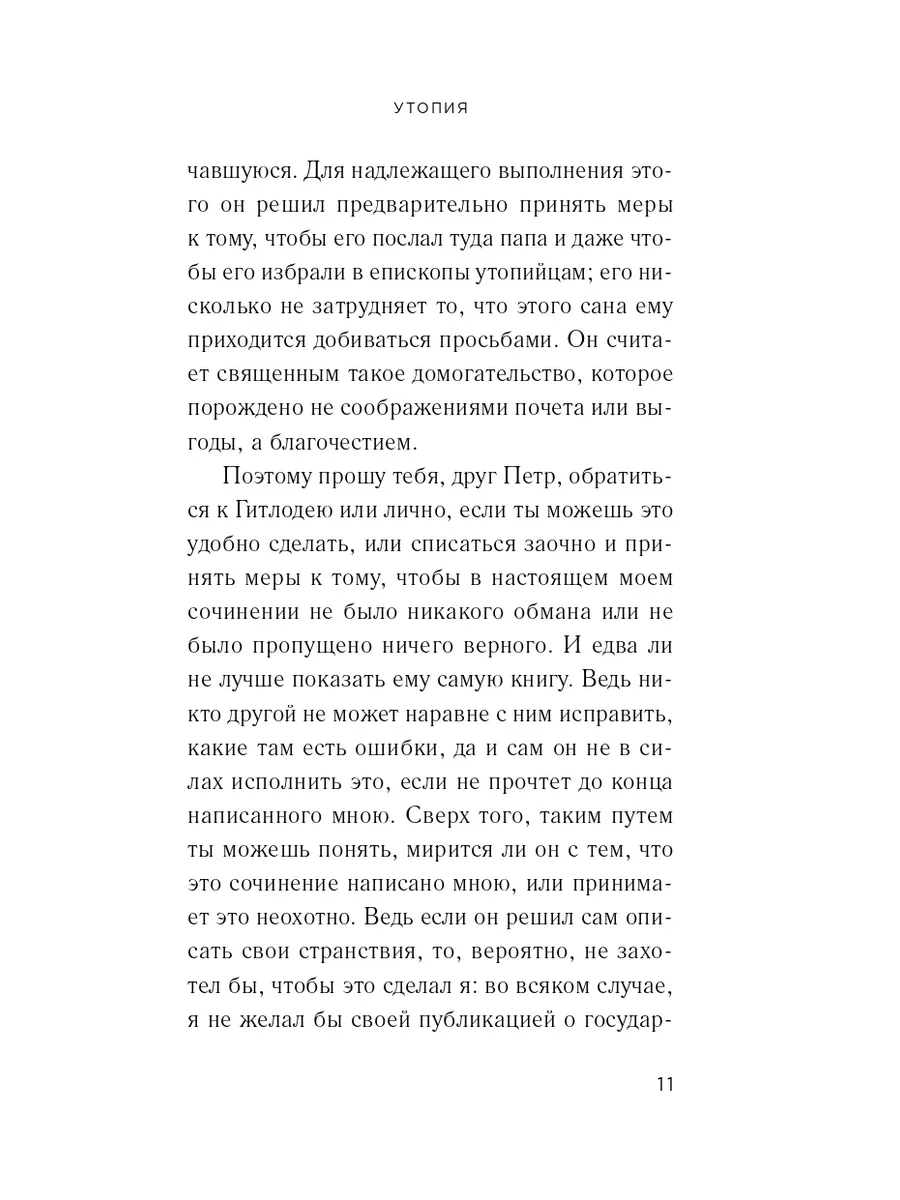 УТОПИЯ

чавшуюся. Для надлежащего выполнения этого он решил предварительно принять меры к тому, чтобы его послал туда папа и даже чтобы его избрали в епископы утопийцам; его нисколько не затрудняет то, что этого сана ему приходится добиваться просьбами. Он считает священным такое домогательство, которое порождено не соображениями почета или выгоды, а благочестием.

Поэтому прошу тебя, друг Петр, обратиться к Гитлодею или лично, если ты можешь это удобно сделать, или списаться заочно и принять меры к тому, чтобы в настоящем моем сочинении не было никакого обмана или не было пропущено ничего верного. И едва ли не лучше показать ему самую книгу. Ведь никто другой не может наравне с ним исправить, какие там есть ошибки, да и сам он не в силах исполнить это, если не прочтет до конца написанного мною. Сверх того, таким путем ты можешь понять, мирится ли он с тем, что это сочинение написано мною, или принимает это неохотно. Ведь если он решил сам описать свои странствия, то, вероятно, не захотел бы, чтобы это сделал я: во всяком случае, я не желал бы своей публикацией о государ-

11